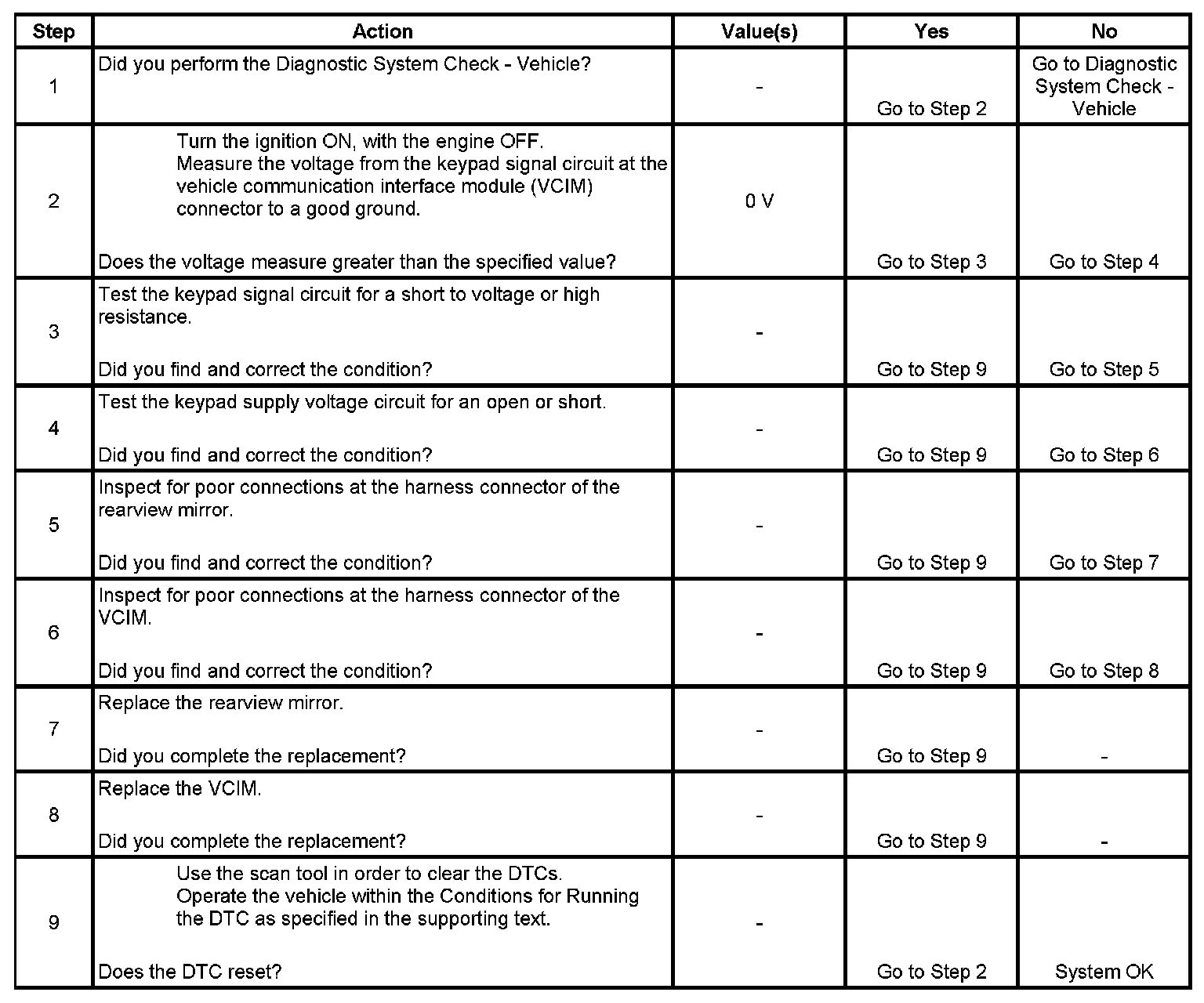 | Step | Action | Value(s) | Yes | No |
|---|---|---|---|---|
| 1 | Did you perform the Diagnostic System Check - Vehicle? | - | Go to Step 2 | Go to Diagnostic System Check - Vehicle |
| 2 | Turn the ignition ON, with the engine OFF. Measure the voltage from the keypad signal circuit at the vehicle communication interface module (VCIM) connector to a good ground. Does the voltage measure greater than the specified value? | 0 V | Go to Step 3 | Go to Step 4 |
| 3 | Test the keypad signal circuit for a short to voltage or high resistance. Did you find and correct the condition? | - | Go to Step 9 | Go to Step 5 |
| 4 | Test the keypad supply voltage circuit for an open or short. Did you find and correct the condition? | - | Go to Step 9 | Go to Step 6 |
| 5 | Inspect for poor connections at the harness connector of the rearview mirror. Did you find and correct the condition? | - | Go to Step 9 | Go to Step 7 |
| 6 | Inspect for poor connections at the harness connector of the VCIM. Did you find and correct the condition? | - | Go to Step 9 | Go to Step 8 |
| 7 | Replace the rearview mirror. Did you complete the replacement? | - | Go to Step 9 | - |
| 8 | Replace the VCIM. Did you complete the replacement? | - | Go to Step 9 | - |
| 9 | Use the scan tool in order to clear the DTCs. Operate the vehicle within the Conditions for Running the DTC as specified in the supporting text. Does the DTC reset? | - | Go to Step 2 | System OK |